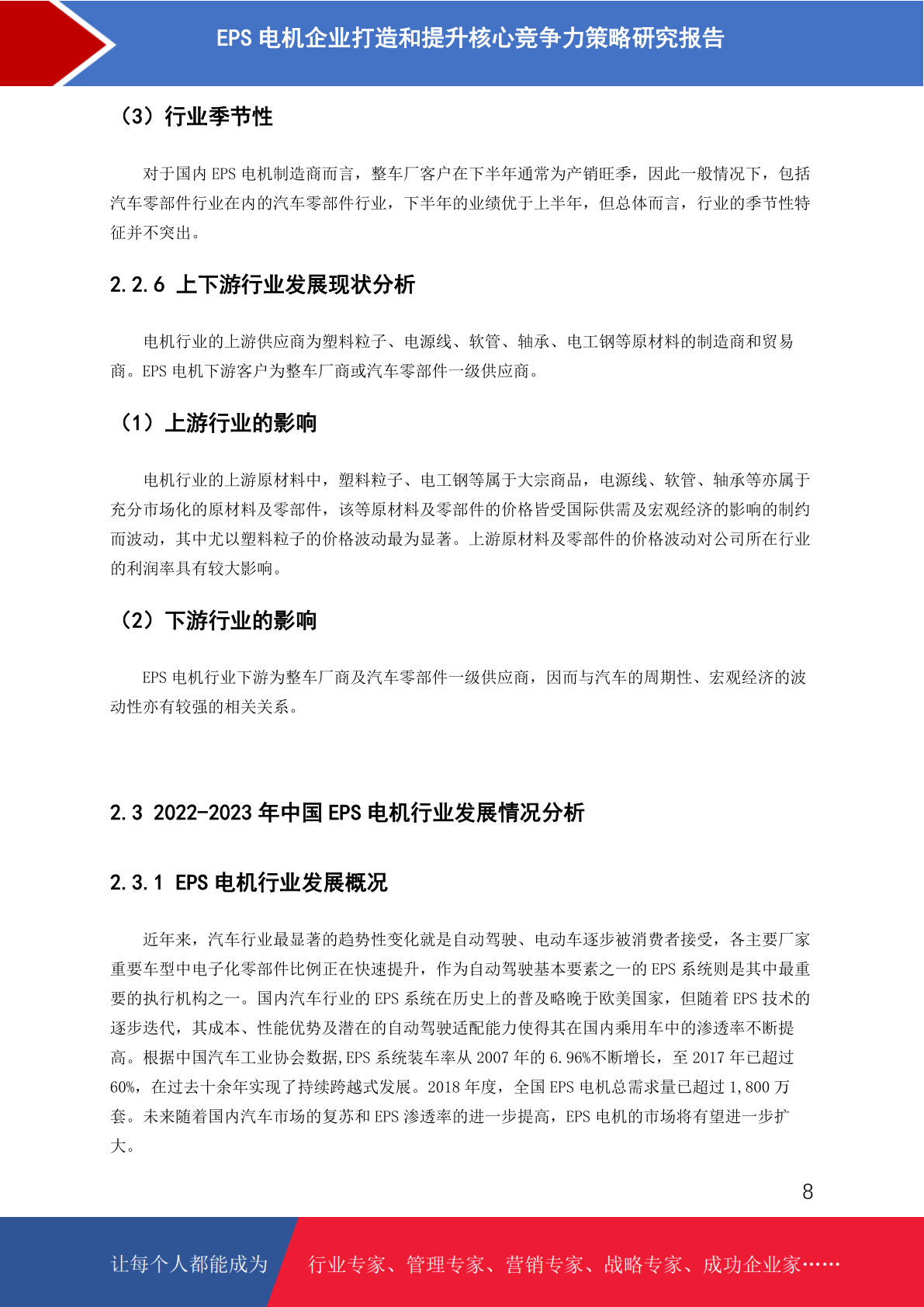 EPS 电机企业打造和提升核心竞争力策略研究报告

（3）行业季节性

对于国内 EPS 电机制造商而言，整车厂客户在下半年通常为产销旺季，因此一般情况下，包括汽车零部件行业在内的汽车零部件行业，下半年的业绩优于上半年，但总体而言，行业的季节性特征并不突出。

2.2.6 上下游行业发展现状分析

电机行业的上游供应商为塑料粒子、电源线、软管、轴承、电工钢等原材料的制造商和贸易商。EPS 电机下游客户为整车厂商或汽车零部件一级供应商。

（1）上游行业的影响

电机行业的上游原材料中，塑料粒子、电工钢等属于大宗商品，电源线、软管、轴承等亦属于充分市场化的原材料及零部件，该等原材料及零部件的价格皆受国际供需及宏观经济的影响的制约而波动，其中尤以塑料粒子的价格波动最为显著。上游原材料及零部件的价格波动对公司所在行业的利润率具有较大影响。

（2）下游行业的影响

EPS 电机行业下游为整车厂商及汽车零部件一级供应商，因而与汽车的周期性、宏观经济的波动性亦有较强的相关关系。

2.3 2022-2023 年中国 EPS 电机行业发展情况分析

2.3.1 EPS 电机行业发展概况

近年来，汽车行业最显著的趋势性变化就是自动驾驶、电动车逐步被消费者接受，各主要厂家重要车型中电子化零部件比例正在快速提升，作为自动驾驶基本要素之一的 EPS 系统则是其中最重要的执行机构之一。国内汽车行业的 EPS 系统在历史上的普及略晚于欧美国家，但随着 EPS 技术的逐步迭代，其成本、性能优势及潜在的自动驾驶适配能力使得其在国内乘用车中的渗透率不断提高。根据中国汽车工业协会数据,EPS 系统装车率从 2007 年的 6.96%不断增长，至 2017 年已超过 60%，在过去十余年实现了持续跨越式发展。2018 年度，全国 EPS 电机总需求量已超过 1,800 万套。未来随着国内汽车市场的复苏和 EPS 渗透率的进一步提高，EPS 电机的市场将有望进一步扩大。

8

让每个人都能成为 行业专家、管理专家、营销专家、战略专家、成功企业家……